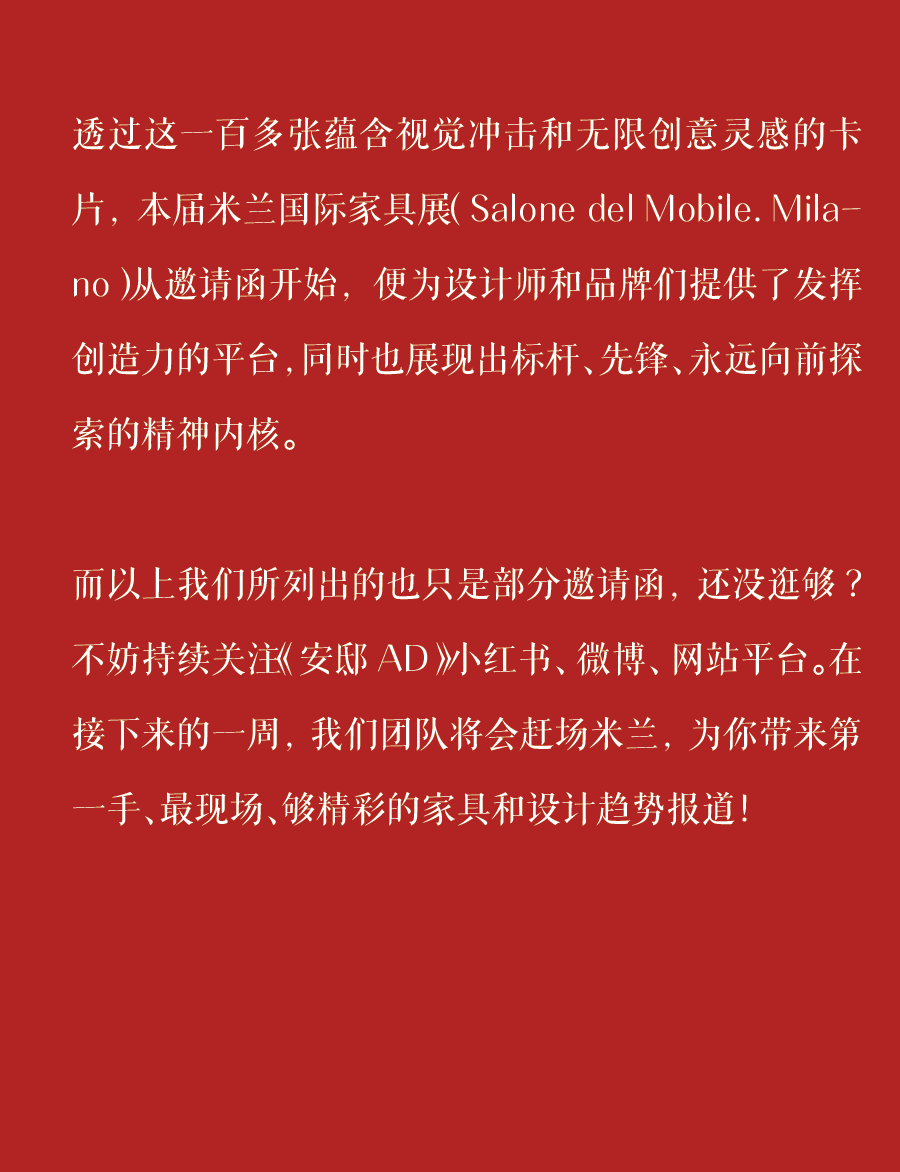 透过这一百多张蕴含视觉冲击和无限创意灵感的卡片，本届米兰国际家具展( Salone del Mobile. Milano )从邀请函开始，便为设计师和品牌们提供了发挥创造力的平台，同时也展现出标杆、先锋、永远向前探索的精神内核。

而以上我们所列出的也只是部分邀请函，还没逛够？不妨持续关注《安邸 AD》小红书、微博、网站平台。在接下来的一周，我们团队将会赶场米兰，为你带来第一手、最现场、够精彩的家具和设计趋势报道！